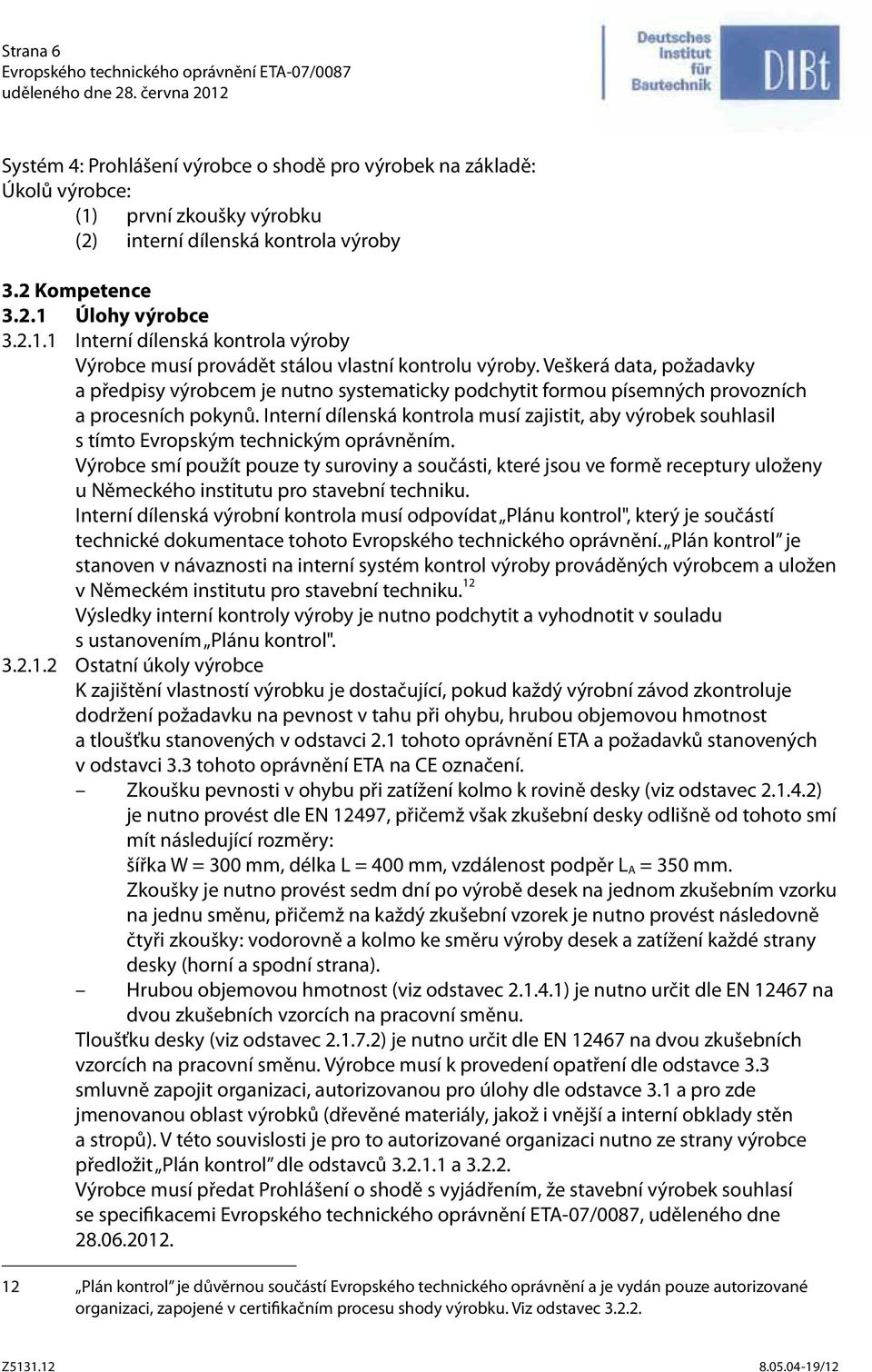 Strana 6
Evropského technického oprávnění ETA-07/0087
uděleného dne 28. června 2012

Deutsches Institut für Bautechnik
DIBt

Systém 4: Prohlášení výrobce o shodě pro výrobek na základě:
Úkolů výrobce:
(1) první zkoušky výrobku
(2) interní dílenská kontrola výroby

3.2 Kompetence
3.2.1 Úlohy výrobce
3.2.1.1 Interní dílenská kontrola výroby
Výrobce musí provádět stálou vlastní kontrolu výroby. Veškerá data, požadavky a předpisy výrobcem je nutno systematicky podchytit formou písemných provozních a procesních pokynů. Interní dílenská kontrola musí zajistit, aby výrobek souhlasil s tímto Evropským technickým oprávněním.
Výrobce smí použít pouze ty suroviny a součásti, které jsou ve formě receptury uloženy u Německého institutu pro stavební techniku.
Interní dílenská výrobní kontrola musí odpovídat „Plánu kontrol", který je součástí technické dokumentace tohoto Evropského technického oprávnění. „Plán kontrol" je stanoven v návaznosti na interní systém kontrol výroby prováděných výrobcem a uložen v Německém institutu pro stavební techniku.$^{12}$
Výsledky interní kontroly výroby je nutno podchytit a vyhodnotit v souladu s ustanovením „Plánu kontrol".
3.2.1.2 Ostatní úkoly výrobce
K zajištění vlastností výrobku je dostačující, pokud každý výrobní závod zkontroluje dodržení požadavku na pevnost v tahu při ohybu, hrubou objemovou hmotnost a tloušťku stanovených v odstavci 2.1 tohoto oprávnění ETA a požadavků stanovených v odstavci 3.3 tohoto oprávnění ETA na CE označení.
– Zkoušku pevnosti v ohybu při zatížení kolmo k rovině desky (viz odstavec 2.1.4.2) je nutno provést dle EN 12497, přičemž však zkušební desky odlišně od tohoto smí mít následující rozměry:
šířka W = 300 mm, délka L = 400 mm, vzdálenost podpěr $L_A$ = 350 mm.
Zkoušky je nutno provést sedm dní po výrobě desek na jednom zkušebním vzorku na jednu směnu, přičemž na každý zkušební vzorek je nutno provést následovně čtyři zkoušky: vodorovně a kolmo ke směru výroby desek a zatížení každé strany desky (horní a spodní strana).
– Hrubou objemovou hmotnost (viz odstavec 2.1.4.1) je nutno určit dle EN 12467 na dvou zkušebních vzorcích na pracovní směnu.
Tloušťku desky (viz odstavec 2.1.7.2) je nutno určit dle EN 12467 na dvou zkušebních vzorcích na pracovní směnu. Výrobce musí k provedení opatření dle odstavce 3.3 smluvně zapojit organizaci, autorizovanou pro úlohy dle odstavce 3.1 a pro zde jmenovanou oblast výrobků (dřevěné materiály, jakož i vnější a interní obklady stěn a stropů). V této souvislosti je pro to autorizované organizaci nutno ze strany výrobce předložit „Plán kontrol" dle odstavců 3.2.1.1 a 3.2.2.
Výrobce musí předat Prohlášení o shodě s vyjádřením, že stavební výrobek souhlasí se specifikacemi Evropského technického oprávnění ETA-07/0087, uděleného dne 28.06.2012.

12 „Plán kontrol" je důvěrnou součástí Evropského technického oprávnění a je vydán pouze autorizované organizaci, zapojené v certifikačním procesu shody výrobku. Viz odstavec 3.2.2.

Z5131.12 8.05.04-19/12